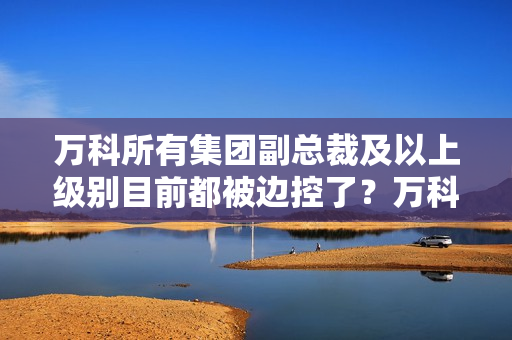 万科所有集团副总裁及以上级别目前都被边控了？万科